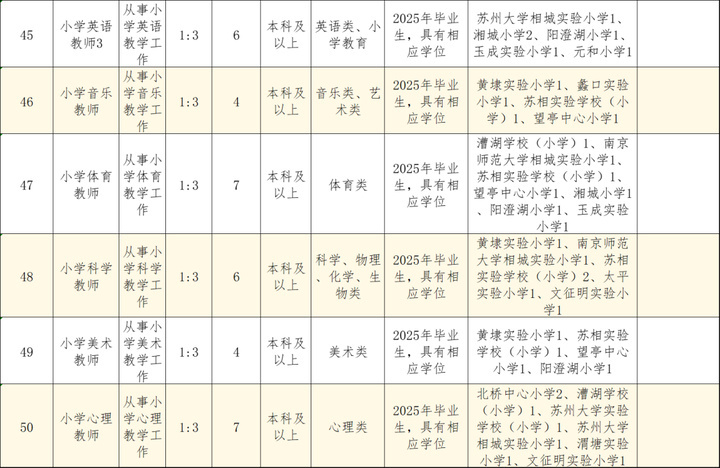 | 45 | 小学英语教师3 | 从事小学英语教学工作 | 1:3 | 6 | 本科及以上 | 英语类、小学教育 | 2025年毕业生，具有相应学位 | 苏州大学相城实验小学1、湘城小学2、阳澄湖小学1、玉成实验小学1、元和小学1 | |
|---|---|---|---|---|---|---|---|---|---|
| 46 | 小学音乐教师 | 从事小学音乐教学工作 | 1:3 | 4 | 本科及以上 | 音乐类、艺术类 | 2025年毕业生，具有相应学位 | 黄埭实验小学1、蠡口实验小学1、苏相实验学校（小学）1、望亭中心小学1 | |
| 47 | 小学体育教师 | 从事小学体育教学工作 | 1:3 | 7 | 本科及以上 | 体育类 | 2025年毕业生，具有相应学位 | 漕湖学校（小学）1、南京师范大学相城实验小学1、苏相实验学校（小学）1、望亭中心小学1、湘城小学1、阳澄湖小学1、玉成实验小学1 | |
| 48 | 小学科学教师 | 从事小学科学教学工作 | 1:3 | 6 | 本科及以上 | 科学、物理、化学、生物类 | 2025年毕业生，具有相应学位 | 黄埭实验小学1、南京师范大学相城实验小学1、苏相实验学校（小学）2、太平实验小学1、文征明实验小学1 | |
| 49 | 小学美术教师 | 从事小学美术教学工作 | 1:3 | 4 | 本科及以上 | 美术类 | 2025年毕业生，具有相应学位 | 黄埭实验小学1、苏相实验学校（小学）1、望亭中心小学1、阳澄湖小学1 | |
| 50 | 小学心理教师 | 从事小学心理教学工作 | 1:3 | 7 | 本科及以上 | 心理类 | 2025年毕业生，具有相应学位 | 北桥中心小学2、漕湖学校（小学）1、苏州大学实验学校（小学）1、苏州大学相城实验小学1、渭塘实验小学1、文征明实验小学1 | |